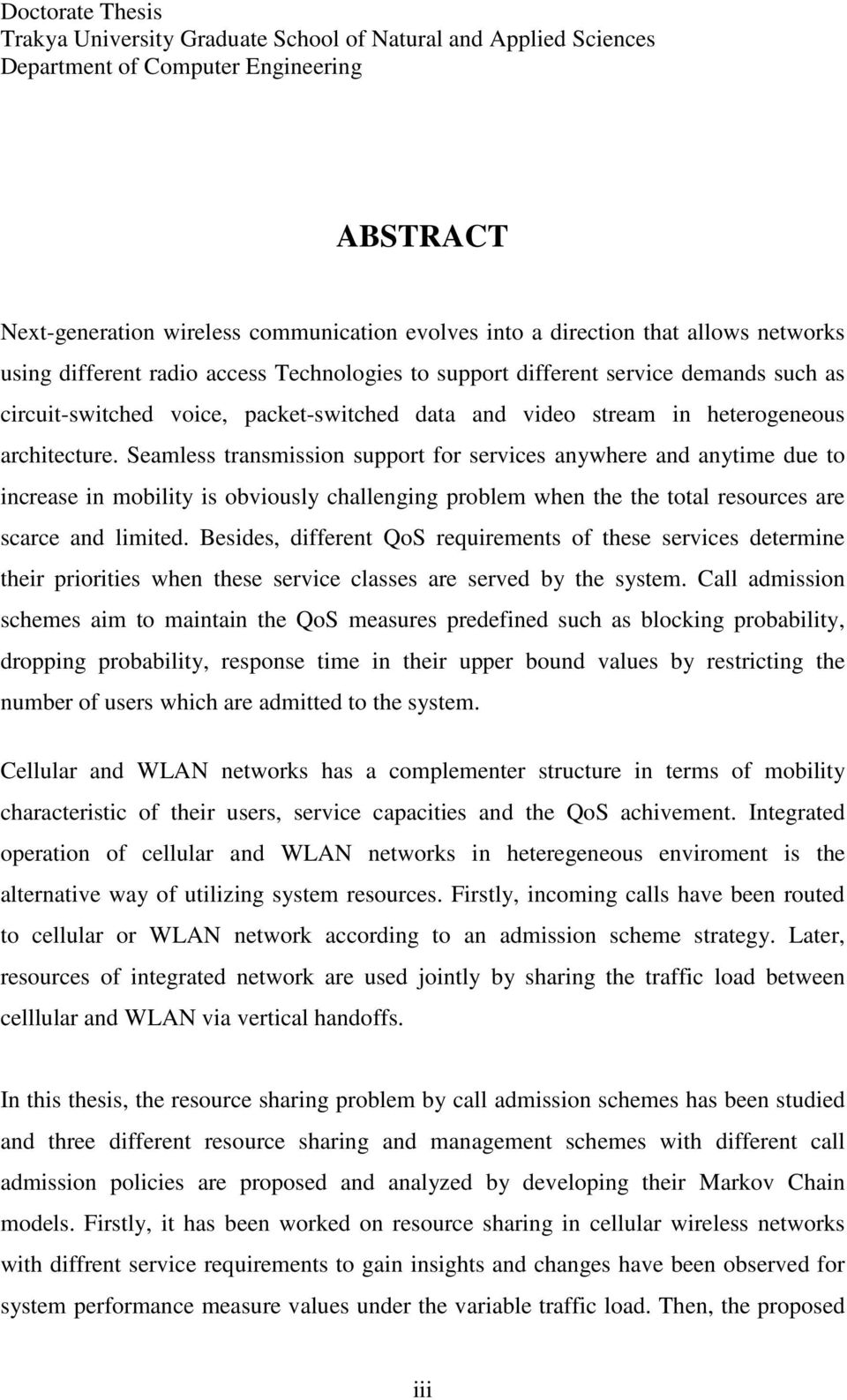 Doctorate Thesis
Trakya University Graduate School of Natural and Applied Sciences
Department of Computer Engineering

ABSTRACT

Next-generation wireless communication evolves into a direction that allows networks using different radio access Technologies to support different service demands such as circuit-switched voice, packet-switched data and video stream in heterogeneous architecture. Seamless transmission support for services anywhere and anytime due to increase in mobility is obviously challenging problem when the the total resources are scarce and limited. Besides, different QoS requirements of these services determine their priorities when these service classes are served by the system. Call admission schemes aim to maintain the QoS measures predefined such as blocking probability, dropping probability, response time in their upper bound values by restricting the number of users which are admitted to the system.

Cellular and WLAN networks has a complementer structure in terms of mobility characteristic of their users, service capacities and the QoS achivement. Integrated operation of cellular and WLAN networks in heteregeneous enviroment is the alternative way of utilizing system resources. Firstly, incoming calls have been routed to cellular or WLAN network according to an admission scheme strategy. Later, resources of integrated network are used jointly by sharing the traffic load between celllular and WLAN via vertical handoffs.

In this thesis, the resource sharing problem by call admission schemes has been studied and three different resource sharing and management schemes with different call admission policies are proposed and analyzed by developing their Markov Chain models. Firstly, it has been worked on resource sharing in cellular wireless networks with diffrent service requirements to gain insights and changes have been observed for system performance measure values under the variable traffic load. Then, the proposed

iii